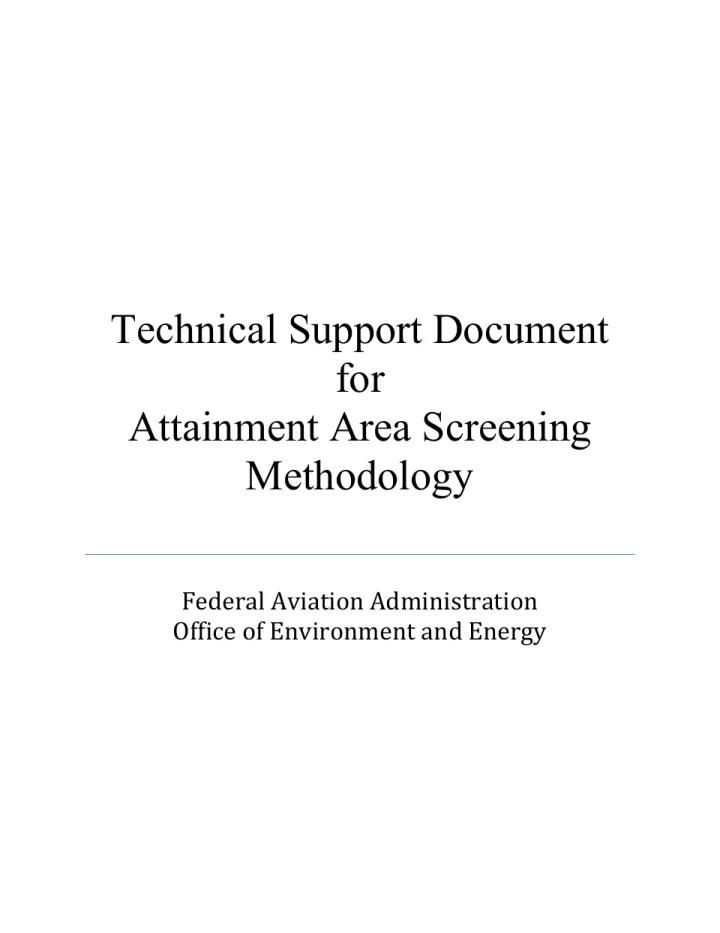 Technical Support Document for Attainment Area Screening Methodology

Federal Aviation Administration
Office of Environment and Energy